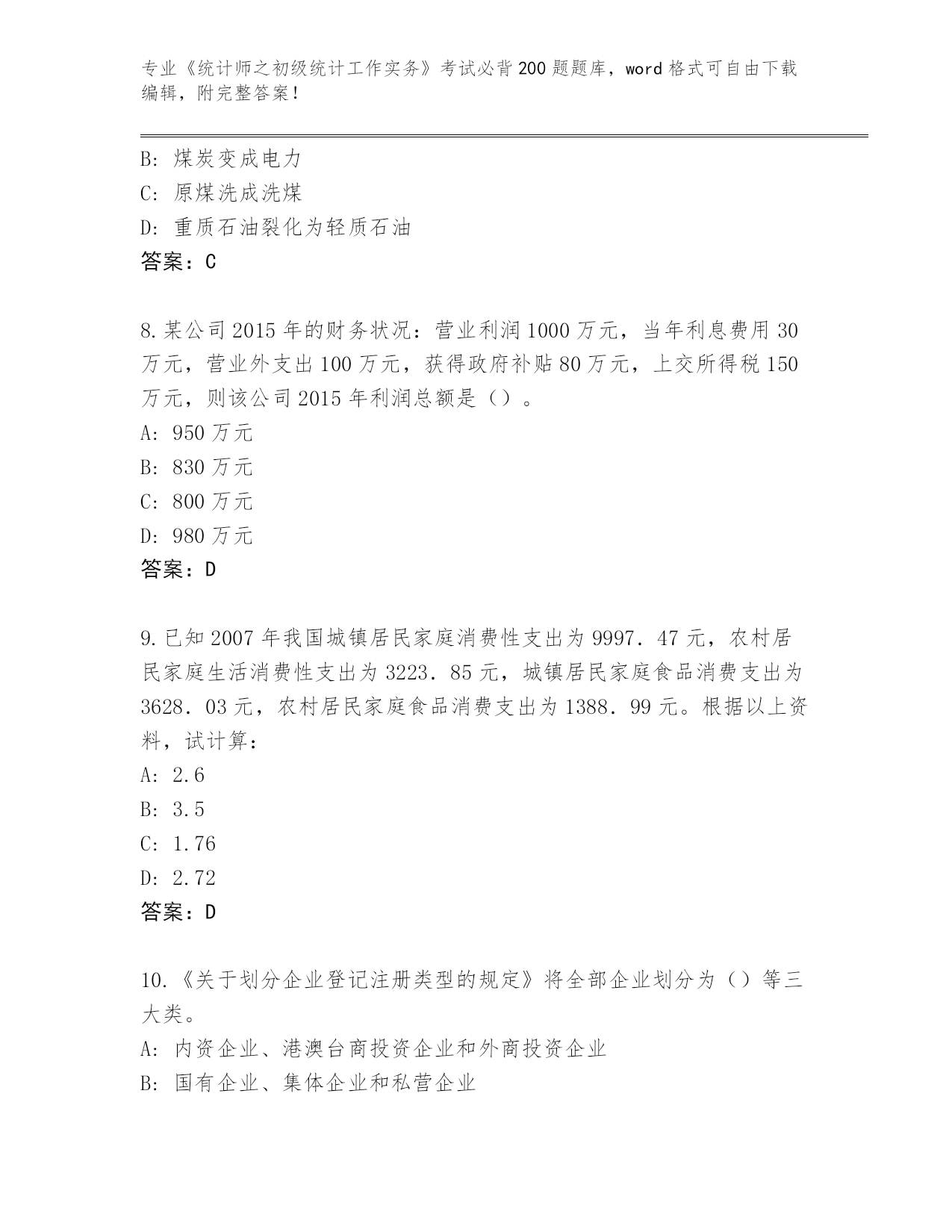 专业《统计师之初级统计工作实务》考试必背200题题库，word格式可自由下载编辑，附完整答案！

B: 煤炭变成电力
C: 原煤洗成洗煤
D: 重质石油裂化为轻质石油
答案：C

8.某公司2015年的财务状况：营业利润1000万元，当年利息费用30万元，营业外支出100万元，获得政府补贴80万元，上交所得税150万元，则该公司2015年利润总额是（）。
A: 950万元
B: 830万元
C: 800万元
D: 980万元
答案：D

9.已知2007年我国城镇居民家庭消费性支出为9997.47元，农村居民家庭生活消费性支出为3223.85元，城镇居民家庭食品消费支出为3628.03元，农村居民家庭食品消费支出为1388.99元。根据以上资料，试计算：
A: 2.6
B: 3.5
C: 1.76
D: 2.72
答案：D

10.《关于划分企业登记注册类型的规定》将全部企业划分为（）等三大类。
A: 内资企业、港澳台商投资企业和外商投资企业
B: 国有企业、集体企业和私营企业